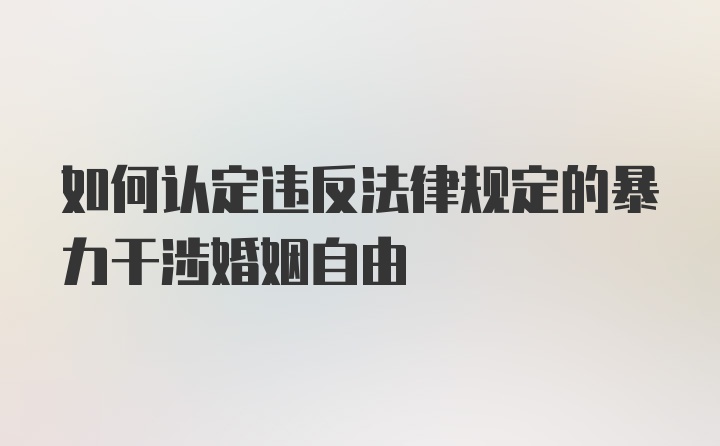 如何认定违反法律规定的暴力干涉婚姻自由